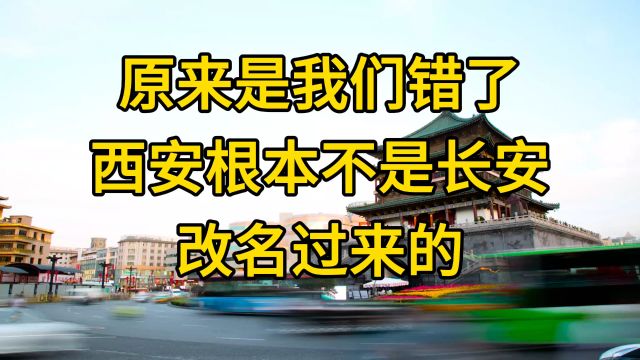 原来是我们错了
西安根本不是长安
改名过来的